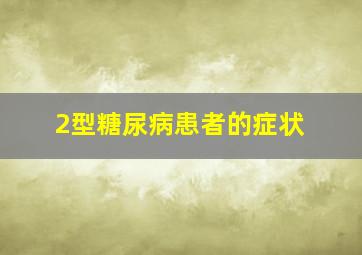 2型糖尿病患者的症状